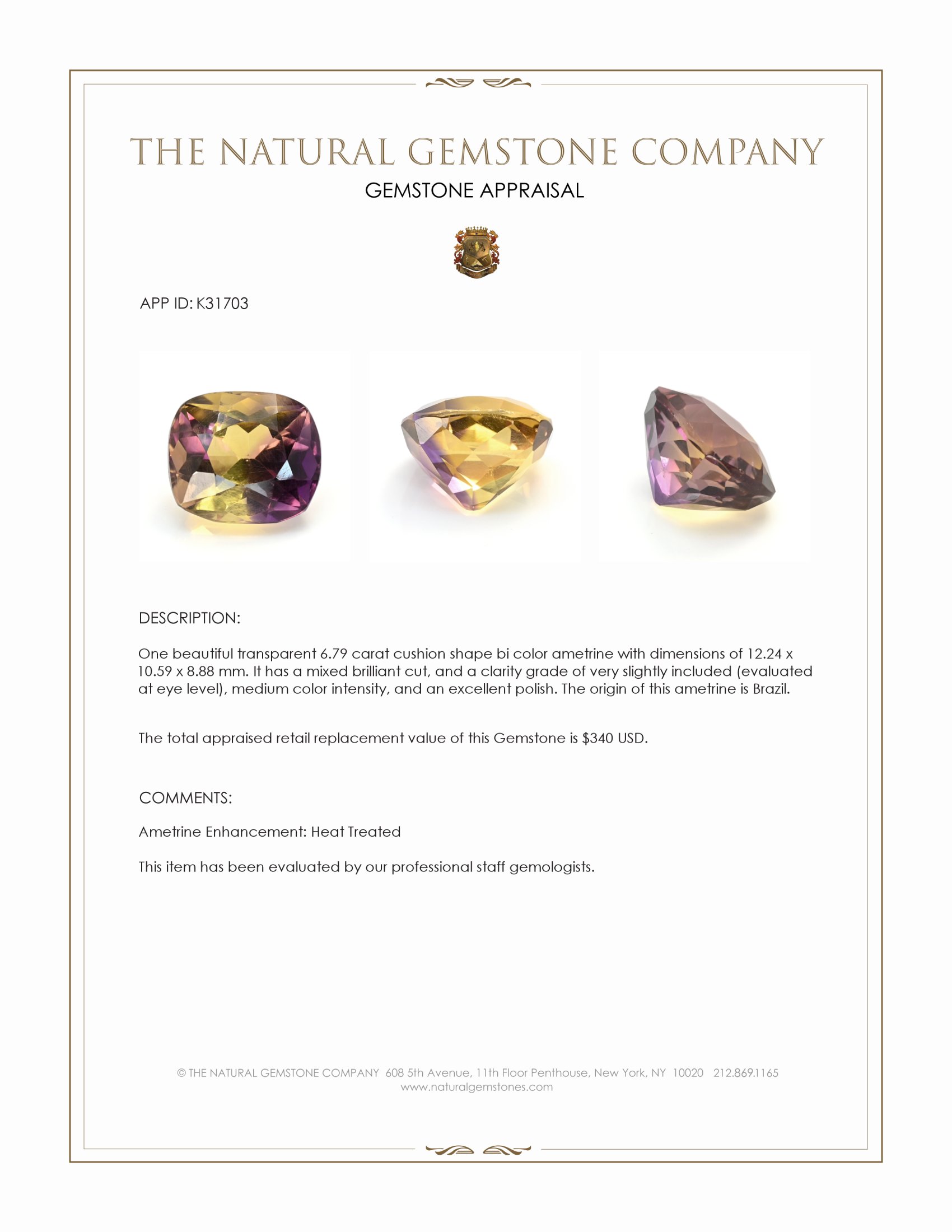 THE NATURAL GEMSTONE COMPANY
GEMSTONE APPRAISAL

APP ID: K31703

DESCRIPTION:

One beautiful transparent 6.79 carat cushion shape bi color ametrine with dimensions of 12.24 x 10.59 x 8.88 mm. It has a mixed brilliant cut, and a clarity grade of very slightly included (evaluated at eye level), medium color intensity, and an excellent polish. The origin of this ametrine is Brazil.

The total appraised retail replacement value of this Gemstone is $340 USD.

COMMENTS:

Ametrine Enhancement: Heat Treated

This item has been evaluated by our professional staff gemologists.

© THE NATURAL GEMSTONE COMPANY 608 5th Avenue, 11th Floor Penthouse, New York, NY 10020 212.869.1165
www.naturalgemstones.com